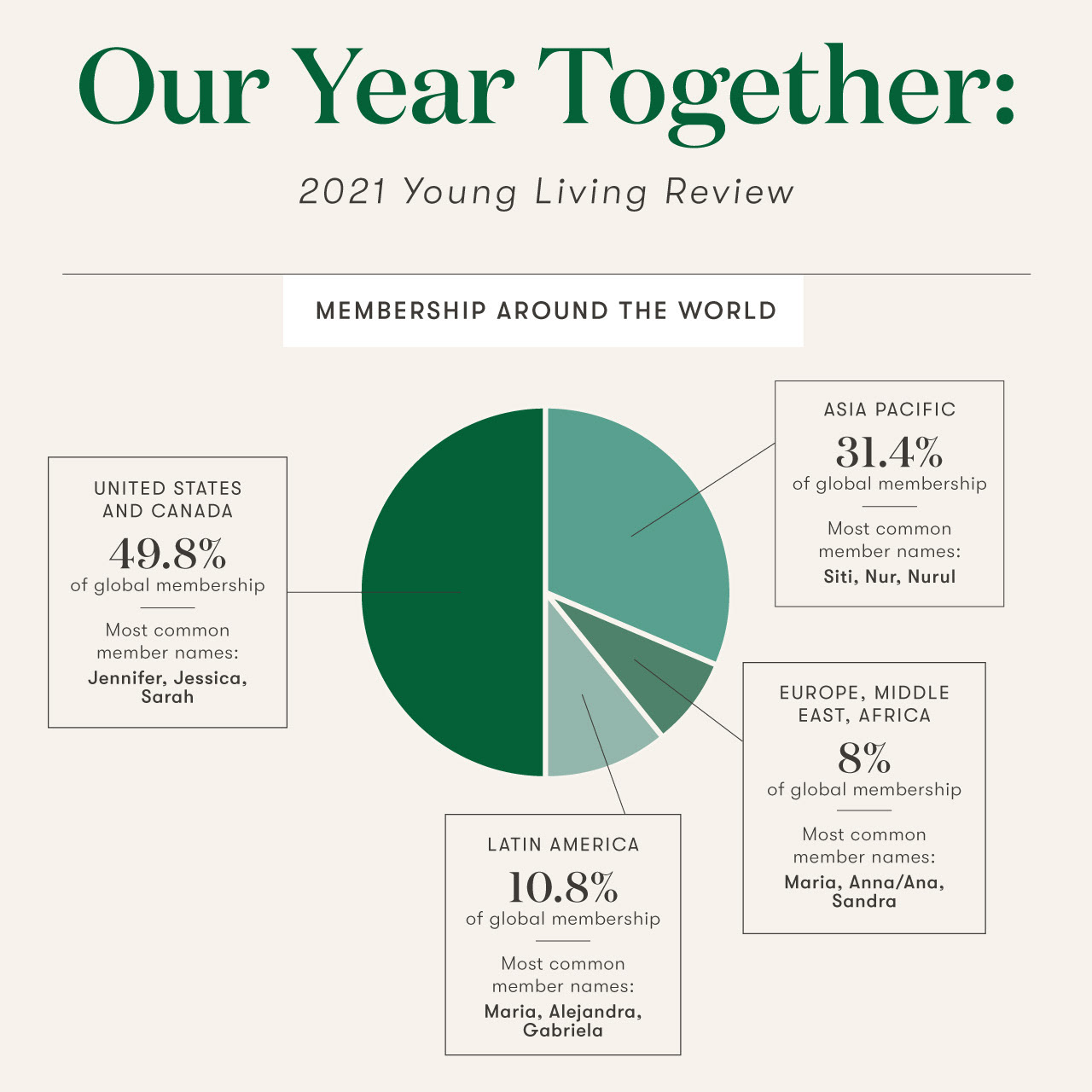 Our Year Together:

2021 Young Living Review

MEMBERSHIP AROUND THE WORLD

UNITED STATES AND CANADA
49.8%
of global membership

Most common member names:
Jennifer, Jessica, Sarah

ASIA PACIFIC
31.4%
of global membership

Most common member names:
Siti, Nur, Nurul

EUROPE, MIDDLE EAST, AFRICA
8%
of global membership

Most common member names:
Maria, Anna/Ana, Sandra

LATIN AMERICA
10.8%
of global membership

Most common member names:
Maria, Alejandra, Gabriela